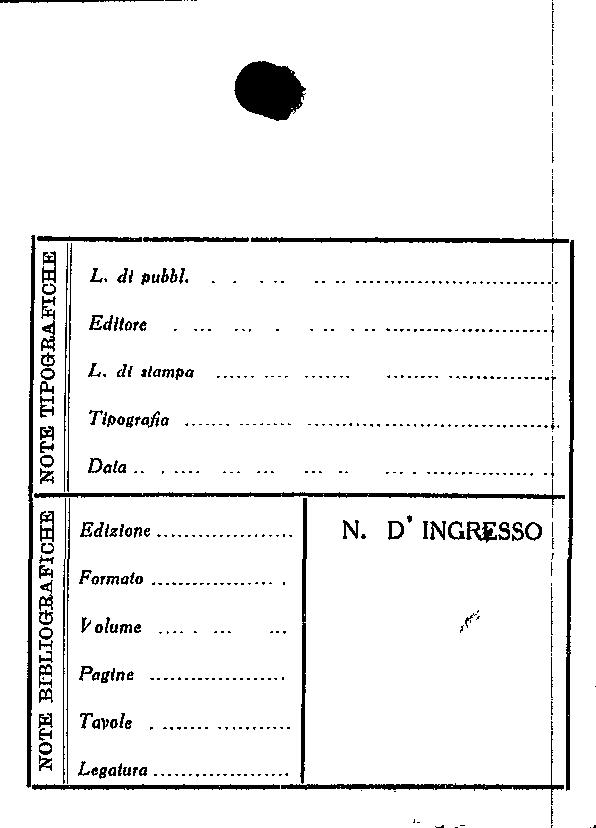 NOTE TIPOGRAFICHE

L. di pubbl. ____

Editore ____

L. di stampa ____

Tipografia ____

Data ____

NOTE BIBLIOGRAFICHE

Edizione ____

Formato ____

Volume ____

Pagine ____

Tavole ____

Legatura ____

N. D' INGRESSO